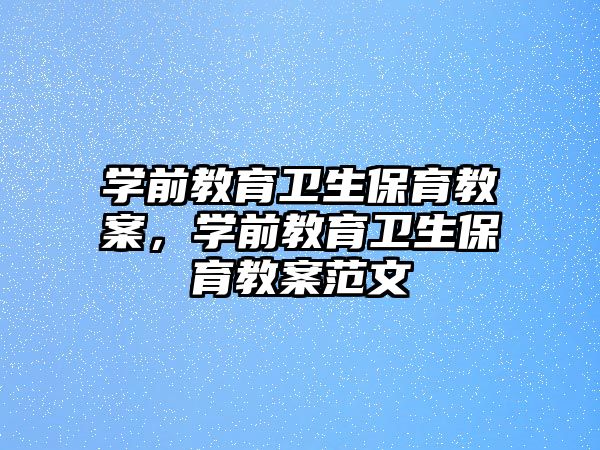 学前教育卫生保育教案，学前教育卫生保育教案范文